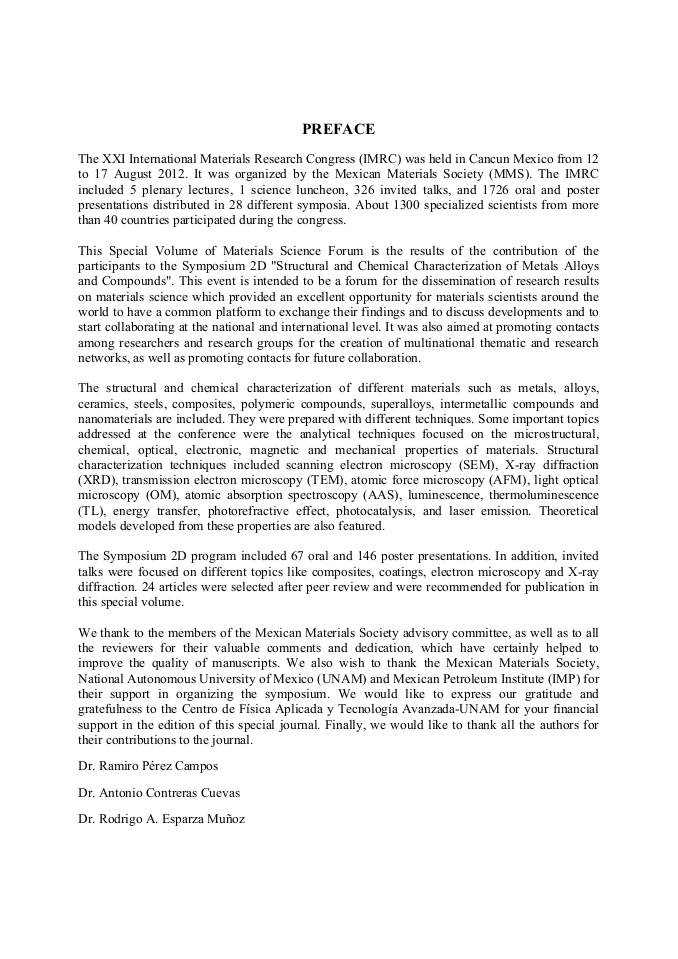 PREFACE

The XXI International Materials Research Congress (IMRC) was held in Cancun Mexico from 12 to 17 August 2012. It was organized by the Mexican Materials Society (MMS). The IMRC included 5 plenary lectures, 1 science luncheon, 326 invited talks, and 1726 oral and poster presentations distributed in 28 different symposia. About 1300 specialized scientists from more than 40 countries participated during the congress.

This Special Volume of Materials Science Forum is the results of the contribution of the participants to the Symposium 2D "Structural and Chemical Characterization of Metals Alloys and Compounds". This event is intended to be a forum for the dissemination of research results on materials science which provided an excellent opportunity for materials scientists around the world to have a common platform to exchange their findings and to discuss developments and to start collaborating at the national and international level. It was also aimed at promoting contacts among researchers and research groups for the creation of multinational thematic and research networks, as well as promoting contacts for future collaboration.

The structural and chemical characterization of different materials such as metals, alloys, ceramics, steels, composites, polymeric compounds, superalloys, intermetallic compounds and nanomaterials are included. They were prepared with different techniques. Some important topics addressed at the conference were the analytical techniques focused on the microstructural, chemical, optical, electronic, magnetic and mechanical properties of materials. Structural characterization techniques included scanning electron microscopy (SEM), X-ray diffraction (XRD), transmission electron microscopy (TEM), atomic force microscopy (AFM), light optical microscopy (OM), atomic absorption spectroscopy (AAS), luminescence, thermoluminescence (TL), energy transfer, photorefractive effect, photocatalysis, and laser emission. Theoretical models developed from these properties are also featured.

The Symposium 2D program included 67 oral and 146 poster presentations. In addition, invited talks were focused on different topics like composites, coatings, electron microscopy and X-ray diffraction. 24 articles were selected after peer review and were recommended for publication in this special volume.

We thank to the members of the Mexican Materials Society advisory committee, as well as to all the reviewers for their valuable comments and dedication, which have certainly helped to improve the quality of manuscripts. We also wish to thank the Mexican Materials Society, National Autonomous University of Mexico (UNAM) and Mexican Petroleum Institute (IMP) for their support in organizing the symposium. We would like to express our gratitude and gratefulness to the Centro de Física Aplicada y Tecnología Avanzada-UNAM for your financial support in the edition of this special journal. Finally, we would like to thank all the authors for their contributions to the journal.

Dr. Ramiro Pérez Campos

Dr. Antonio Contreras Cuevas

Dr. Rodrigo A. Esparza Muñoz